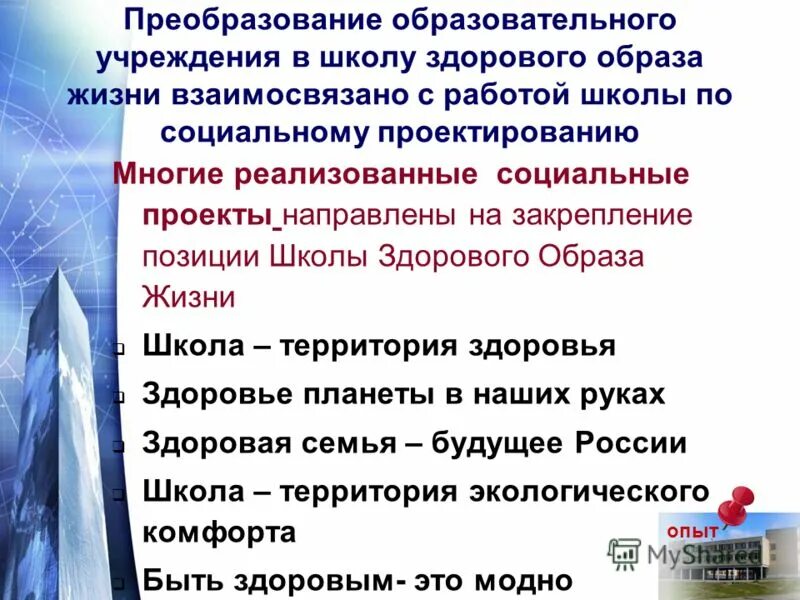 Преобразование образовательного учреждения в школу здорового образа жизни взаимосвязано с работой школы по социальному проектированию

Многие реализованные социальные проекты направлены на закрепление позиции Школы Здорового Образа Жизни

Школа – территория здоровья

Здоровье планеты в наших руках

Здоровая семья – будущее России

Школа – территория экологического комфорта

Быть здоровым- это модно

ОПЫТ

MyShared